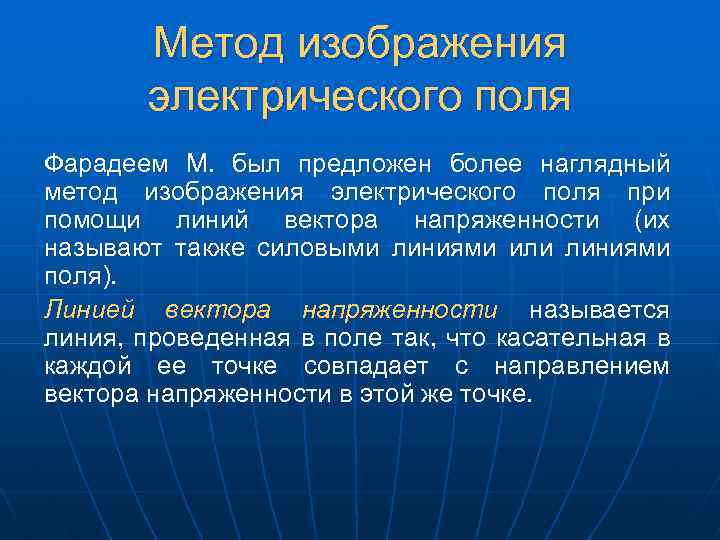 Метод изображения электрического поля

Фарадеем М. был предложен более наглядный метод изображения электрического поля при помощи линий вектора напряженности (их называют также силовыми линиями или линиями поля).

Линией вектора напряженности называется линия, проведенная в поле так, что касательная в каждой ее точке совпадает с направлением вектора напряженности в этой же точке.